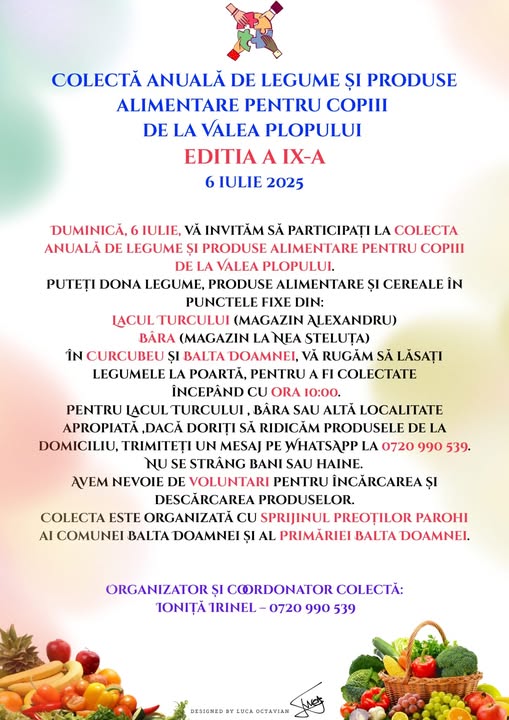 COLECTĂ ANUALĂ DE LEGUME ȘI PRODUSE ALIMENTARE PENTRU COPIII DE LA VALEA PLOPULUI
EDITIA A IX-A
6 IULIE 2025

DUMINICĂ, 6 IULIE, VĂ INVITĂM SĂ PARTICIPAȚI LA COLECTA ANUALĂ DE LEGUME ȘI PRODUSE ALIMENTARE PENTRU COPIII DE LA VALEA PLOPULUI.
PUTEȚI DONA LEGUME, PRODUSE ALIMENTARE ȘI CEREALE ÎN PUNCTELE FIXE DIN:
LACUL TURCULUI (MAGAZIN ALEXANDRU)
BÂRA (MAGAZIN LA NEA STELUȚA)
ÎN CURCUBEU ȘI BALTA DOAMNEI, VĂ RUGĂM SĂ LĂSAȚI LEGUMELE LA POARTĂ, PENTRU A FI COLECTATE ÎNCEPÂND CU ORA 10:00.
PENTRU LACUL TURCULUI , BÂRA SAU ALTĂ LOCALITATE APROPIATĂ ,DACĂ DORIȚI SĂ RIDICĂM PRODUSELE DE LA DOMICILIU, TRIMITEȚI UN MESAJ PE WHATSAPP LA 0720 990 539.
NU SE STRÂNG BANI SAU HAINE.
AVEM NEVOIE DE VOLUNTARI PENTRU ÎNCĂRCAREA ȘI DESCĂRCAREA PRODUSELOR.
COLECTA ESTE ORGANIZATĂ CU SPRIJINUL PREOȚILOR PAROHI AI COMUNEI BALTA DOAMNEI ȘI AL PRIMĂRIEI BALTA DOAMNEI.

ORGANIZATOR ȘI COORDONATOR COLECTĂ:
IONIȚĂ IRINEL – 0720 990 539

DESIGNED BY LUCA OCTAVIAN